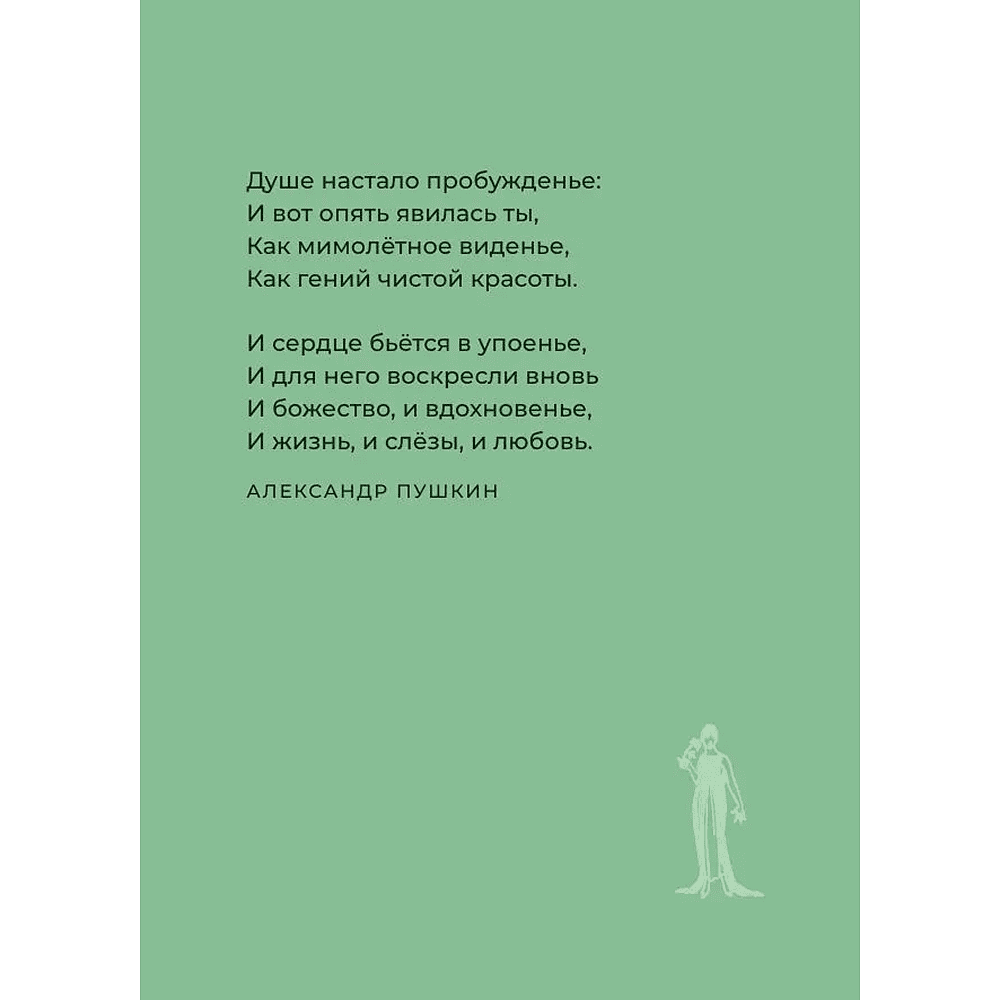 Душе настало пробужденье:
И вот опять явилась ты,
Как мимолётное виденье,
Как гений чистой красоты.

И сердце бьётся в упоенье,
И для него воскресли вновь
И божество, и вдохновенье,
И жизнь, и слёзы, и любовь.

АЛЕКСАНДР ПУШКИН